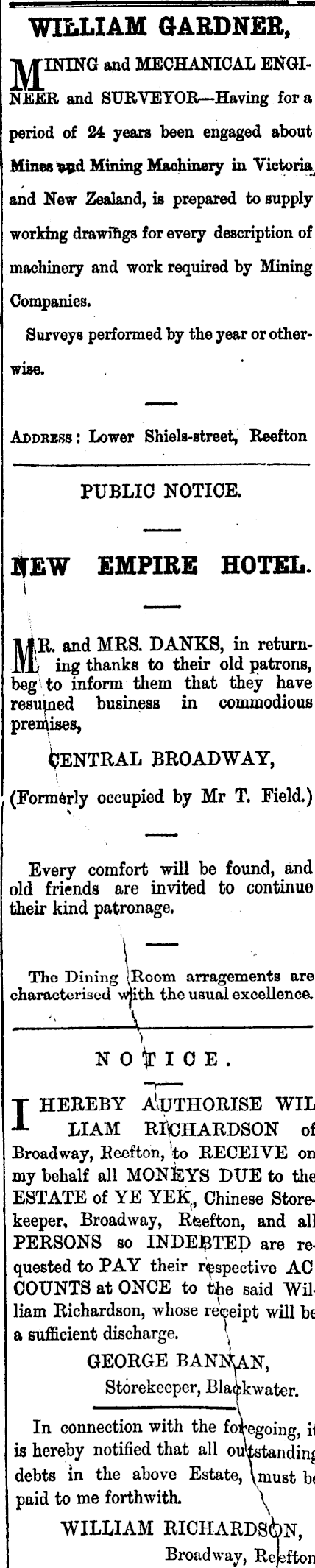 WILLIAM GARDNER,

MINING and MECHANICAL ENGINEER and SURVEYOR—Having for a period of 24 years been engaged about Mines and Mining Machinery in Victoria and New Zealand, is prepared to supply working drawings for every description of machinery and work required by Mining Companies.

Surveys performed by the year or otherwise.

ADDRESS: Lower Shiels-street, Reefton

PUBLIC NOTICE.

NEW EMPIRE HOTEL.

MR. and MRS. DANKS, in returning thanks to their old patrons, beg to inform them that they have resumed business in commodious premises,

CENTRAL BROADWAY,

(Formerly occupied by Mr T. Field.)

Every comfort will be found, and old friends are invited to continue their kind patronage.

The Dining Room arragements are characterised with the usual excellence.

NOTICE.

I HEREBY AUTHORISE WILLIAM RICHARDSON of Broadway, Reefton, to RECEIVE on my behalf all MONEYS DUE to the ESTATE of YE YEK, Chinese Storekeeper, Broadway, Reefton, and all PERSONS so INDEBTED are requested to PAY their respective ACCOUNTS at ONCE to the said William Richardson, whose receipt will be a sufficient discharge.

GEORGE BANNAN,
Storekeeper, Blackwater.

In connection with the foregoing, it is hereby notified that all outstanding debts in the above Estate, must be paid to me forthwith.

WILLIAM RICHARDSON,
Broadway, Reefton